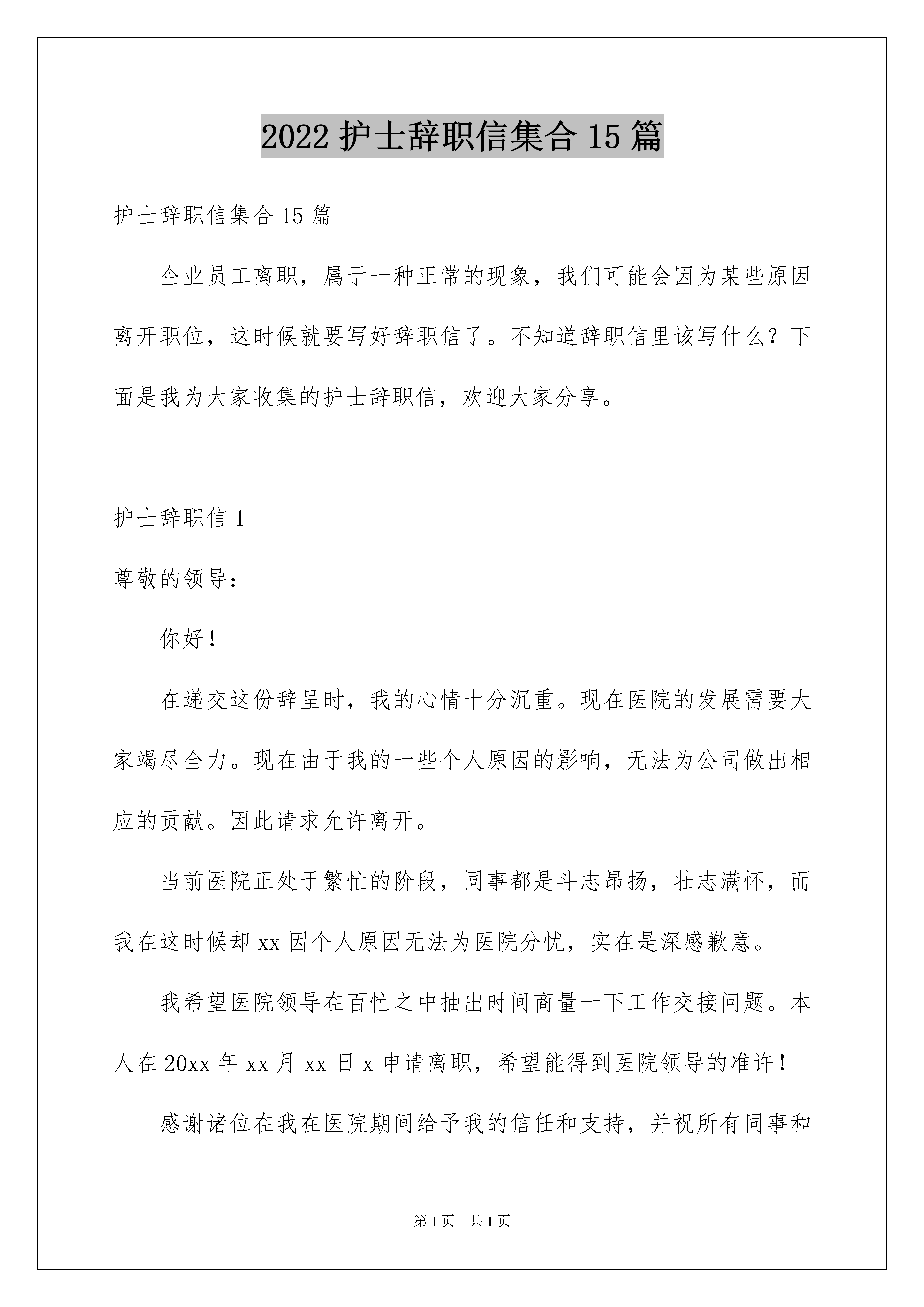 2022 护士辞职信集合 15 篇

护士辞职信集合 15 篇

企业员工离职，属于一种正常的现象，我们可能会因为某些原因离开职位，这时候就要写好辞职信了。不知道辞职信里该写什么？下面是我为大家收集的护士辞职信，欢迎大家分享。

护士辞职信 1

尊敬的领导：

你好！

在递交这份辞呈时，我的心情十分沉重。现在医院的发展需要大家竭尽全力。现在由于我的一些个人原因的影响，无法为公司做出相应的贡献。因此请求允许离开。

当前医院正处于繁忙的阶段，同事都是斗志昂扬，壮志满怀，而我在这时候却 xx 因个人原因无法为医院分忧，实在是深感歉意。

我希望医院领导在百忙之中抽出时间商量一下工作交接问题。本人在 20xx 年 xx 月 xx 日 x 申请离职，希望能得到医院领导的准许！

感谢诸位在我在医院期间给予我的信任和支持，并祝所有同事和

第 1 页 共 1 页